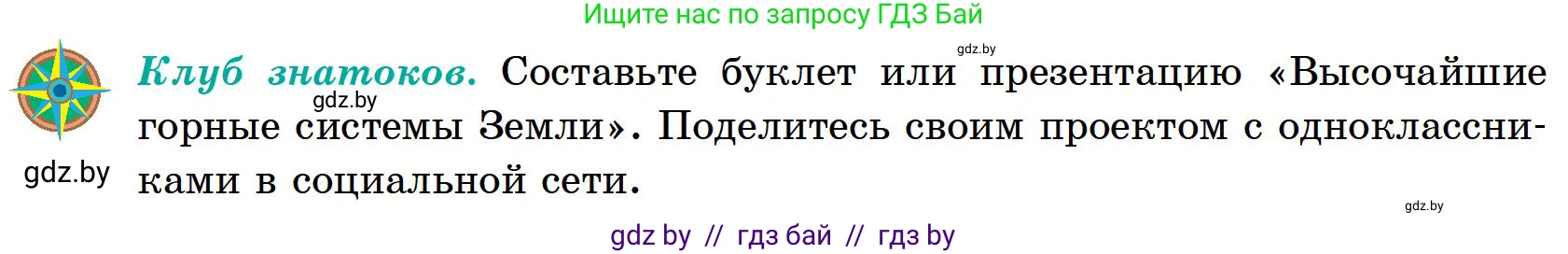 Ищите нас по запросу ГДЗ Бай

gdz.by

Клуб знатоков. Составьте буклет или презентацию «Высочайшие горные системы Земли». Поделитесь своим проектом с одноклассниками в социальной сети.

gdz.by

gdz.by

gdz.by

gdz by // гдз бай // гдз by